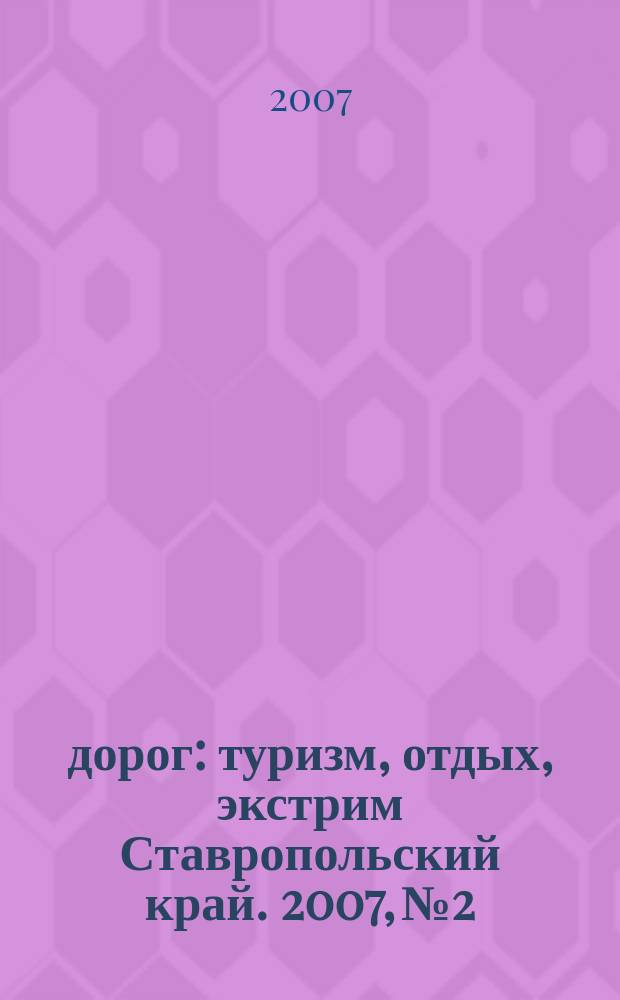 2007

дорог: туризм, отдых, экстрим Ставропольский край. 2007, №2